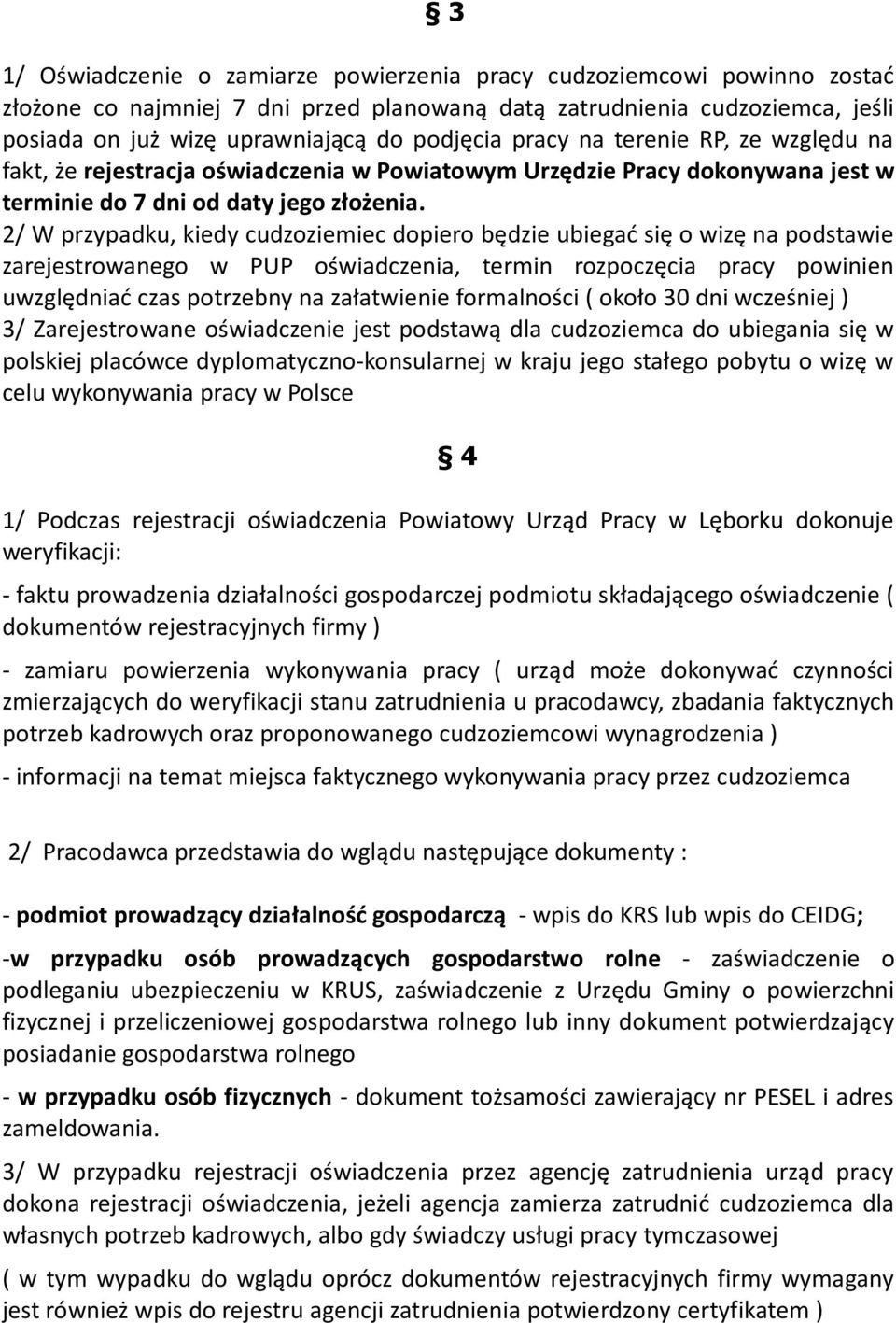 § 3

1/ Oświadczenie o zamiarze powierzenia pracy cudzoziemcowi powinno zostać złożone co najmniej 7 dni przed planowaną datą zatrudnienia cudzoziemca, jeśli posiada on już wizę uprawniającą do podjęcia pracy na terenie RP, ze względu na fakt, że rejestracja oświadczenia w Powiatowym Urzędzie Pracy dokonywana jest w terminie do 7 dni od daty jego złożenia.
2/ W przypadku, kiedy cudzoziemiec dopiero będzie ubiegać się o wizę na podstawie zarejestrowanego w PUP oświadczenia, termin rozpoczęcia pracy powinien uwzględniać czas potrzebny na załatwienie formalności ( około 30 dni wcześniej )
3/ Zarejestrowane oświadczenie jest podstawą dla cudzoziemca do ubiegania się w polskiej placówce dyplomatyczno-konsularnej w kraju jego stałego pobytu o wizę w celu wykonywania pracy w Polsce

§ 4

1/ Podczas rejestracji oświadczenia Powiatowy Urząd Pracy w Lęborku dokonuje weryfikacji:

- faktu prowadzenia działalności gospodarczej podmiotu składającego oświadczenie ( dokumentów rejestracyjnych firmy )

- zamiaru powierzenia wykonywania pracy ( urząd może dokonywać czynności zmierzających do weryfikacji stanu zatrudnienia u pracodawcy, zbadania faktycznych potrzeb kadrowych oraz proponowanego cudzoziemcowi wynagrodzenia )

- informacji na temat miejsca faktycznego wykonywania pracy przez cudzoziemca

2/ Pracodawca przedstawia do wglądu następujące dokumenty :

- podmiot prowadzący działalność gospodarczą - wpis do KRS lub wpis do CEIDG;

-w przypadku osób prowadzących gospodarstwo rolne - zaświadczenie o podleganiu ubezpieczeniu w KRUS, zaświadczenie z Urzędu Gminy o powierzchni fizycznej i przeliczeniowej gospodarstwa rolnego lub inny dokument potwierdzający posiadanie gospodarstwa rolnego

- w przypadku osób fizycznych - dokument tożsamości zawierający nr PESEL i adres zameldowania.

3/ W przypadku rejestracji oświadczenia przez agencję zatrudnienia urząd pracy dokona rejestracji oświadczenia, jeżeli agencja zamierza zatrudnić cudzoziemca dla własnych potrzeb kadrowych, albo gdy świadczy usługi pracy tymczasowej

( w tym wypadku do wglądu oprócz dokumentów rejestracyjnych firmy wymagany jest również wpis do rejestru agencji zatrudnienia potwierdzony certyfikatem )